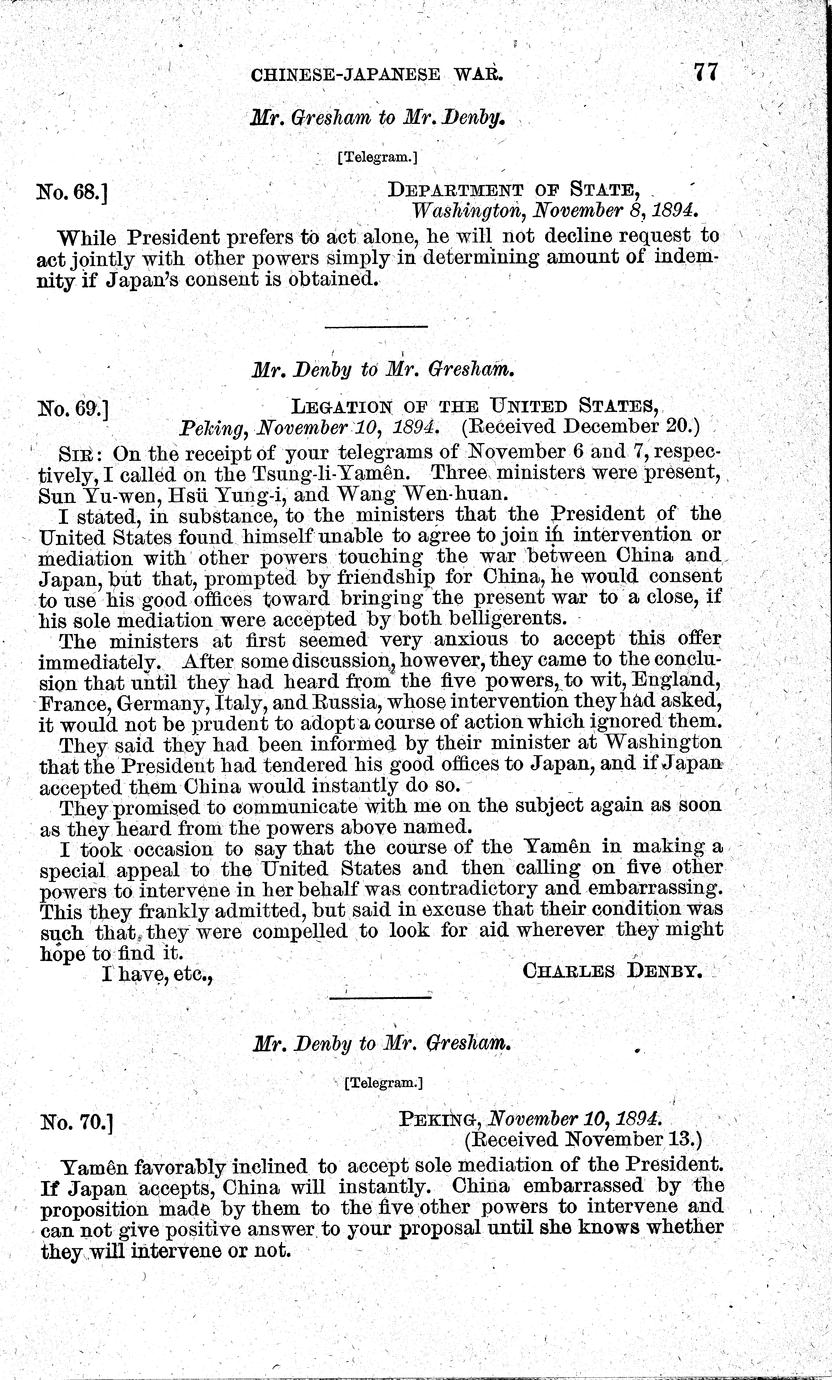 CHINESE-JAPANESE WAR. 77

Mr. Gresham to Mr. Denby.

[Telegram.]

No. 68.] DEPARTMENT OF STATE, Washington, November 8, 1894.

While President prefers to act alone, he will not decline request to act jointly with other powers simply in determining amount of indemnity if Japan's consent is obtained.

Mr. Denby to Mr. Gresham.

No. 69.] LEGATION OF THE UNITED STATES, Peking, November 10, 1894. (Received December 20.)

SIR: On the receipt of your telegrams of November 6 and 7, respectively, I called on the Tsung-li-Yamên. Three ministers were present, Sun Yu-wen, Hsü Yung-i, and Wang Wen-huan.

I stated, in substance, to the ministers that the President of the United States found himself unable to agree to join in intervention or mediation with other powers touching the war between China and Japan, but that, prompted by friendship for China, he would consent to use his good offices toward bringing the present war to a close, if his sole mediation were accepted by both belligerents.

The ministers at first seemed very anxious to accept this offer immediately. After some discussion, however, they came to the conclusion that until they had heard from the five powers, to wit, England, France, Germany, Italy, and Russia, whose intervention they had asked, it would not be prudent to adopt a course of action which ignored them.

They said they had been informed by their minister at Washington that the President had tendered his good offices to Japan, and if Japan accepted them China would instantly do so.

They promised to communicate with me on the subject again as soon as they heard from the powers above named.

I took occasion to say that the course of the Yamên in making a special appeal to the United States and then calling on five other powers to intervene in her behalf was contradictory and embarrassing. This they frankly admitted, but said in excuse that their condition was such that they were compelled to look for aid wherever they might hope to find it.

I have, etc., CHARLES DENBY.

Mr. Denby to Mr. Gresham.

[Telegram.]

No. 70.] PEKING, November 10, 1894. (Received November 13.)

Yamên favorably inclined to accept sole mediation of the President. If Japan accepts, China will instantly. China embarrassed by the proposition made by them to the five other powers to intervene and can not give positive answer to your proposal until she knows whether they will intervene or not.